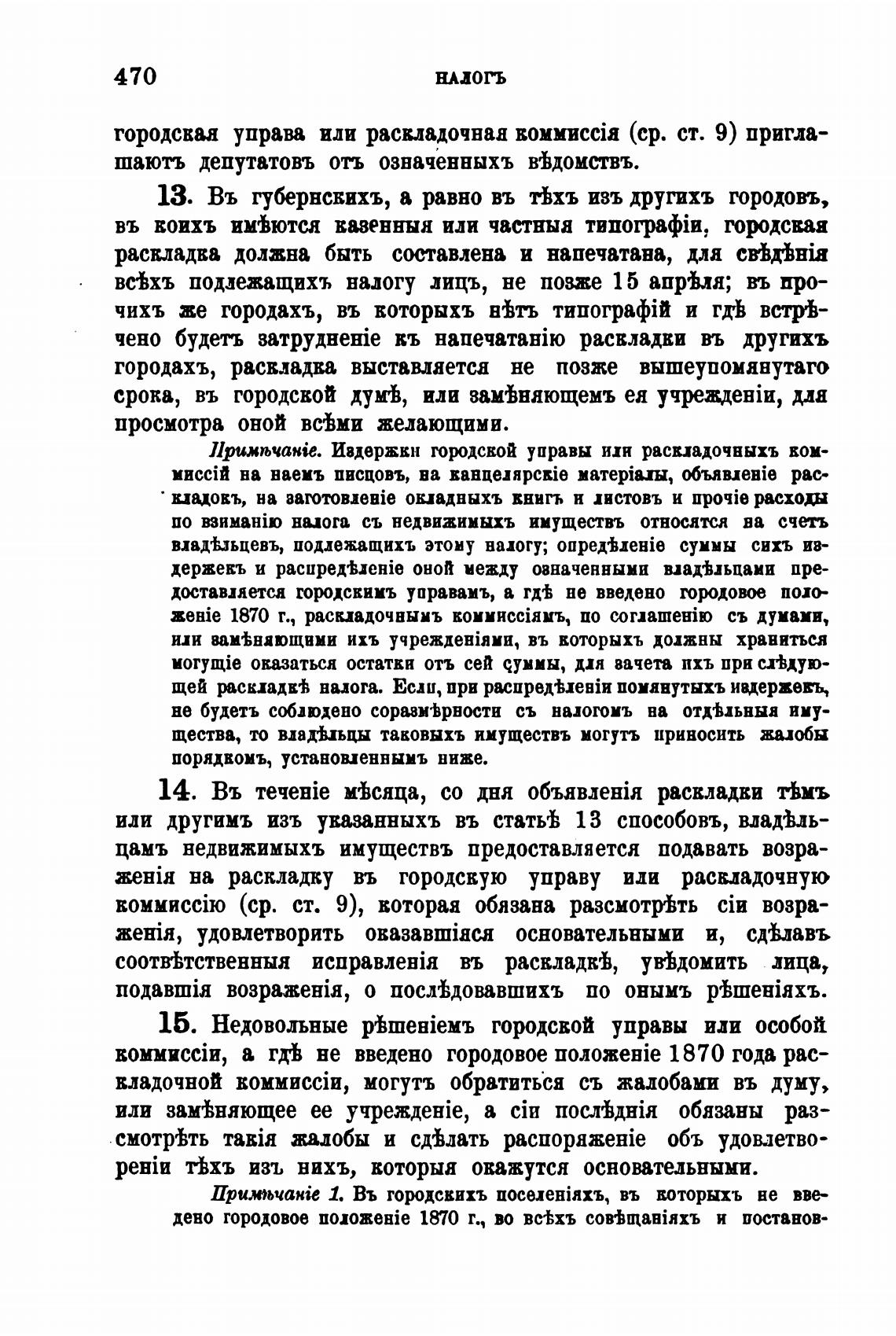 470 НАЛОГЪ

городская управа или раскладочная коммиссія (ср. ст. 9) приглашаютъ депутатовъ отъ означенныхъ вѣдомствъ.

13. Въ губернскихъ, а равно въ тѣхъ изъ другихъ городовъ, въ коихъ имѣются казенныя или частныя типографіи, городская раскладка должна быть составлена и напечатана, для свѣдѣнія всѣхъ подлежащихъ налогу лицъ, не позже 15 апрѣля; въ прочихъ же городахъ, въ которыхъ нѣтъ типографій и гдѣ встрѣчено будетъ затрудненіе къ напечатанію раскладки въ другихъ городахъ, раскладка выставляется не позже вышеупомянутаго срока, въ городской думѣ, или замѣняющемъ ея учрежденіи, для просмотра оной всѣми желающими.

Примѣчаніе. Издержки городской управы или раскладочныхъ коммиссій на наемъ писцовъ, на канцелярскіе матеріалы, объявленіе раскладокъ, на заготовленіе окладныхъ книгъ и листовъ и прочіе расходы по взиманію налога съ недвижимыхъ имуществъ относятся на счетъ владѣльцевъ, подлежащихъ этому налогу; опредѣленіе суммы сихъ издержекъ и распредѣленіе оной между означенными владѣльцами предоставляется городскимъ управамъ, а гдѣ не введено городовое положеніе 1870 г., раскладочнымъ коммиссіямъ, по соглашенію съ думами, или замѣняющими ихъ учрежденіями, въ которыхъ должны храниться могущіе оказаться остатки отъ сей суммы, для зачета ихъ при слѣдующей раскладкѣ налога. Если, при распредѣленіи помянутыхъ издержекъ, не будетъ соблюдено соразмѣрности съ налогомъ на отдѣльныя имущества, то владѣльцы таковыхъ имуществъ могутъ приносить жалобы порядкомъ, установленнымъ ниже.

14. Въ теченіе мѣсяца, со дня объявленія раскладки тѣмъ или другимъ изъ указанныхъ въ статьѣ 13 способовъ, владѣльцамъ недвижимыхъ имуществъ предоставляется подавать возраженія на раскладку въ городскую управу или раскладочную коммиссію (ср. ст. 9), которая обязана разсмотрѣть сіи возраженія, удовлетворить оказавшіяся основательными и, сдѣлавъ соотвѣтственныя исправленія въ раскладкѣ, увѣдомить лица, подавшія возраженія, о послѣдовавшихъ по онымъ рѣшеніяхъ.

15. Недовольные рѣшеніемъ городской управы или особой коммиссіи, а гдѣ не введено городовое положеніе 1870 года раскладочной коммиссіи, могутъ обратиться съ жалобами въ думу, или замѣняющее ее учрежденіе, а сіи послѣднія обязаны разсмотрѣть такія жалобы и сдѣлать распоряженіе объ удовлетвореніи тѣхъ изъ нихъ, которыя окажутся основательными.

Примѣчаніе 1. Въ городскихъ поселеніяхъ, въ которыхъ не введено городовое положеніе 1870 г., во всѣхъ совѣщаніяхъ и постанов-